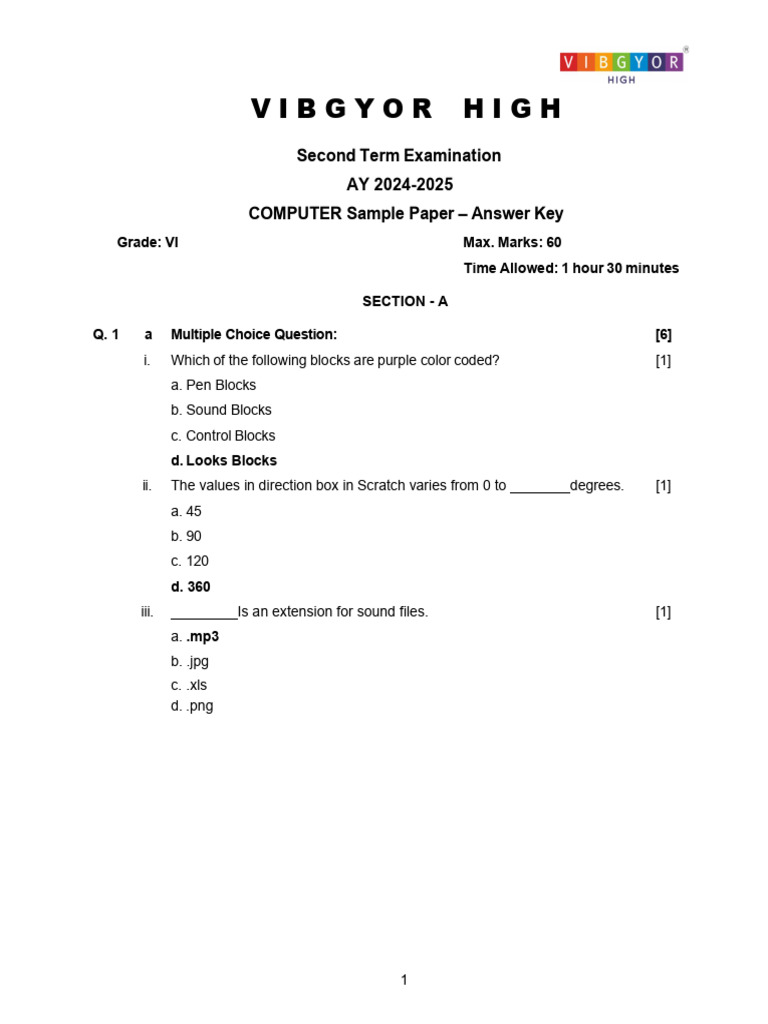 VIBGYOR
HIGH

VIBGYOR HIGH

Second Term Examination
AY 2024-2025
COMPUTER Sample Paper – Answer Key

Grade: VI

Max. Marks: 60
Time Allowed: 1 hour 30 minutes

SECTION - A

Q. 1 a Multiple Choice Question: [6]

i. Which of the following blocks are purple color coded? [1]
a. Pen Blocks
b. Sound Blocks
c. Control Blocks
d. Looks Blocks

ii. The values in direction box in Scratch varies from 0 to ________degrees. [1]
a. 45
b. 90
c. 120
d. 360

iii. _________Is an extension for sound files. [1]
a. .mp3
b. .jpg
c. .xls
d. .png

1